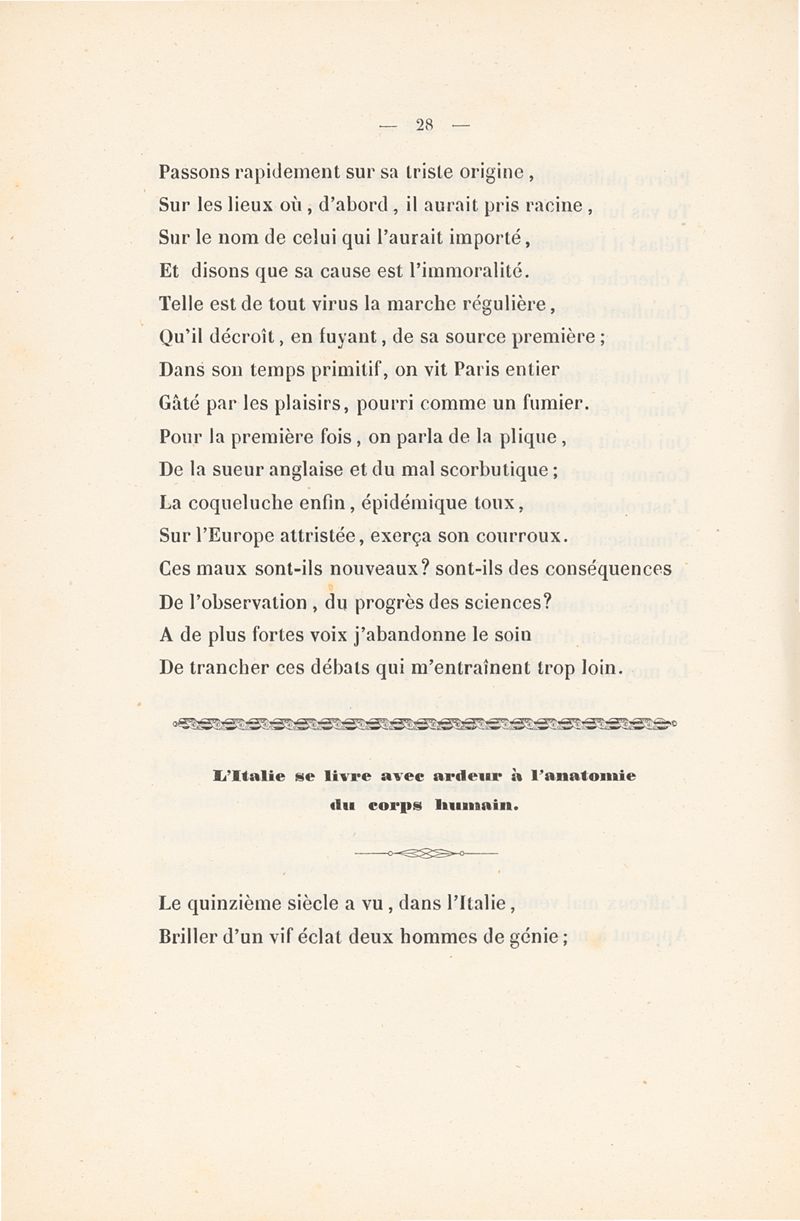 — 28 —

Passons rapidement sur sa triste origine,
Sur les lieux où, d'abord, il aurait pris racine,
Sur le nom de celui qui l'aurait importé,
Et disons que sa cause est l'immoralité.
Telle est de tout virus la marche régulière,
Qu'il décroît, en fuyant, de sa source première;
Dans son temps primitif, on vit Paris entier
Gâté par les plaisirs, pourri comme un fumier.
Pour la première fois, on parla de la plique,
De la sueur anglaise et du mal scorbutique;
La coqueluche enfin, épidémique toux,
Sur l'Europe attristée, exerça son courroux.
Ces maux sont-ils nouveaux? sont-ils des conséquences
De l'observation, du progrès des sciences?
A de plus fortes voix j'abandonne le soin
De trancher ces débats qui m'entraînent trop loin.

L'Italie se livre avec ardeur à l'anatomie du corps humain.

Le quinzième siècle a vu, dans l'Italie,
Briller d'un vif éclat deux hommes de génie;